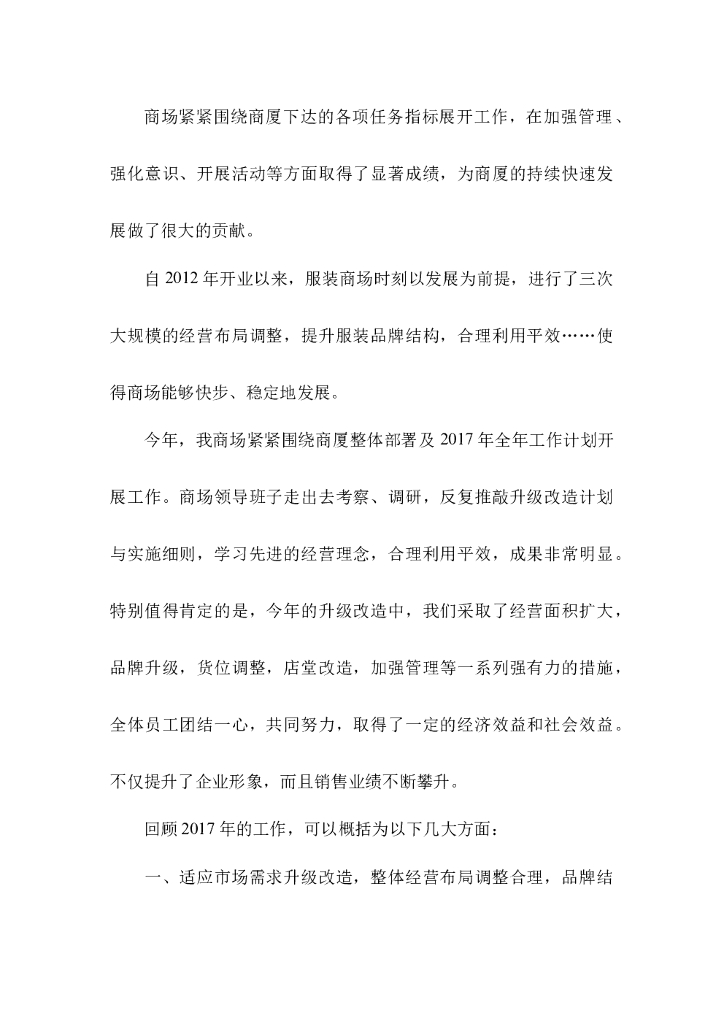 商场紧紧围绕商厦下达的各项任务指标展开工作，在加强管理、强化意识、开展活动等方面取得了显著成绩，为商厦的持续快速发展做了很大的贡献。

自 2012 年开业以来，服装商场时刻以发展为前提，进行了三次大规模的经营布局调整，提升服装品牌结构，合理利用平效……使得商场能够快步、稳定地发展。

今年，我商场紧紧围绕商厦整体部署及 2017 年全年工作计划开展工作。商场领导班子走出去考察、调研，反复推敲升级改造计划与实施细则，学习先进的经营理念，合理利用平效，成果非常明显。特别值得肯定的是，今年的升级改造中，我们采取了经营面积扩大，品牌升级，货位调整，店堂改造，加强管理等一系列强有力的措施，全体员工团结一心，共同努力，取得了一定的经济效益和社会效益。不仅提升了企业形象，而且销售业绩不断攀升。

回顾 2017 年的工作，可以概括为以下几大方面：

一、适应市场需求升级改造，整体经营布局调整合理，品牌结